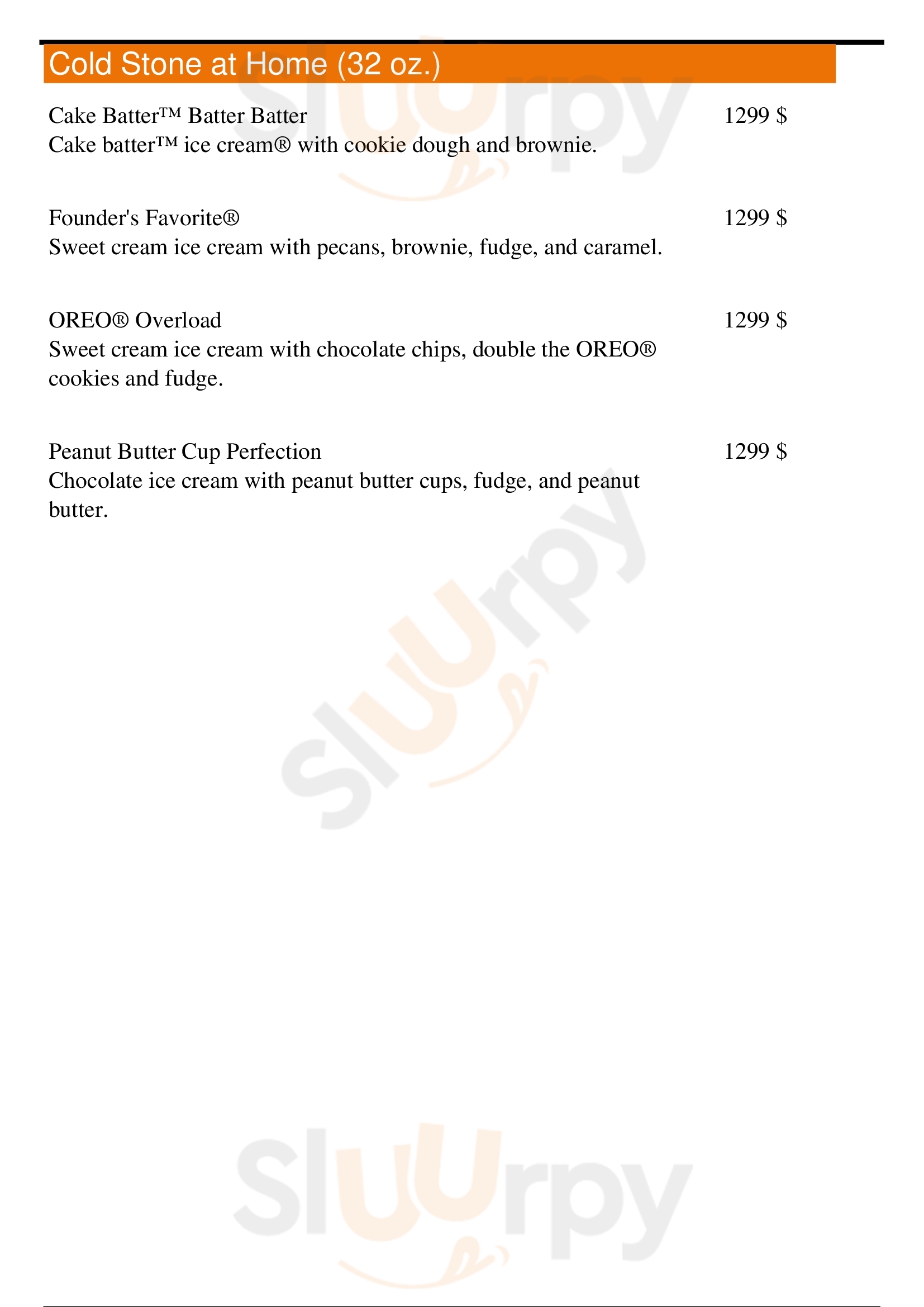 Cold Stone at Home (32 oz.)

Cake Batter™ Batter Batter
1299 $
Cake batter™ ice cream® with cookie dough and brownie.

Founder's Favorite®
1299 $
Sweet cream ice cream with pecans, brownie, fudge, and caramel.

OREO® Overload
1299 $
Sweet cream ice cream with chocolate chips, double the OREO® cookies and fudge.

Peanut Butter Cup Perfection
1299 $
Chocolate ice cream with peanut butter cups, fudge, and peanut butter.

Sluurpy
Sluurpy
Sluurpy